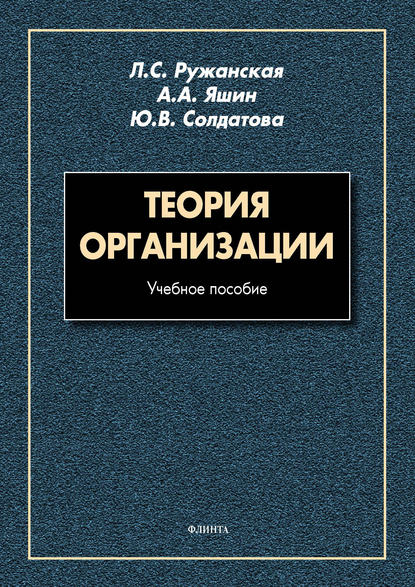 Л.С. Ружанская
А.А. Яшин
Ю.В. Солдатова

ТЕОРИЯ
ОРГАНИЗАЦИИ

Учебное пособие

ФЛИНТА